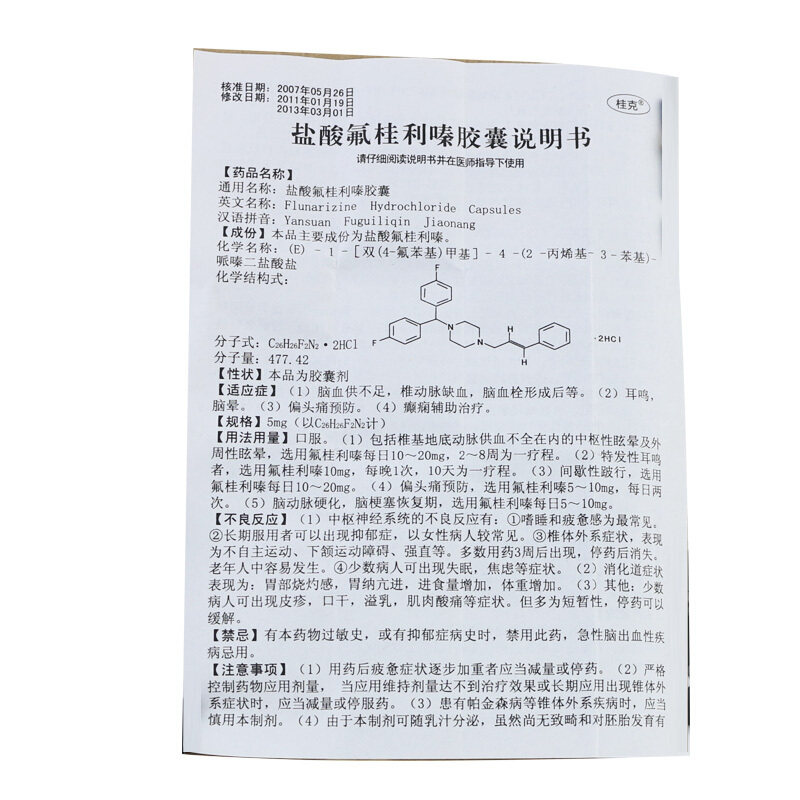 核准日期：2007年05月26日
修改日期：2011年01月19日
2013年03月01日

桂克®

盐酸氟桂利嗪胶囊说明书

请仔细阅读说明书并在医师指导下使用

【药品名称】
通用名称：盐酸氟桂利嗪胶囊
英文名称：Flunarizine Hydrochloride Capsules
汉语拼音：Yansuan Fuguiliqin Jiaonang
【成份】本品主要成份为盐酸氟桂利嗪。
化学名称：(E) - 1 - [双(4-氟苯基)甲基] - 4 -(2 -丙烯基- 3 -苯基)-哌嗪二盐酸盐
化学结构式：

F F N N H H ·2HCl

分子式：$C_{26}H_{26}F_2N_2 \cdot 2HCl$
分子量：477.42
【性状】本品为胶囊剂
【适应症】（1）脑血供不足，椎动脉缺血，脑血栓形成后等。（2）耳鸣，脑晕。（3）偏头痛预防。（4）癫痫辅助治疗。
【规格】5mg（以$C_{26}H_{26}F_2N_2$计）
【用法用量】口服。（1）包括椎基地底动脉供血不全在内的中枢性眩晕及外周性眩晕，选用氟桂利嗪每日10～20mg，2～8周为一疗程。（2）特发性耳鸣者，选用氟桂利嗪10mg，每晚1次，10天为一疗程。（3）间歇性跛行，选用氟桂利嗪每日10～20mg。（4）偏头痛预防，选用氟桂利嗪5～10mg，每日两次。（5）脑动脉硬化，脑梗塞恢复期，选用氟桂利嗪每日5～10mg。
【不良反应】（1）中枢神经系统的不良反应有：①嗜睡和疲惫感为最常见。②长期服用者可以出现抑郁症，以女性病人较常见。③椎体外系症状，表现为不自主运动、下颌运动障碍、强直等。多数用药3周后出现，停药后消失。老年人中容易发生。④少数病人可出现失眠，焦虑等症状。（2）消化道症状表现为：胃部烧灼感，胃纳亢进，进食量增加，体重增加。（3）其他：少数病人可出现皮疹，口干，溢乳，肌肉酸痛等症状。但多为短暂性，停药可以缓解。
【禁忌】有本药物过敏史，或有抑郁症病史时，禁用此药，急性脑出血性疾病忌用。
【注意事项】（1）用药后疲惫症状逐步加重者应当减量或停药。（2）严格控制药物应用剂量，当应用维持剂量达不到治疗效果或长期应用出现锥体外系症状时，应当减量或停服药。（3）患有帕金森病等锥体外系疾病时，应当慎用本制剂。（4）由于本制剂可随乳汁分泌，虽然尚无致畸和对胚胎发育有